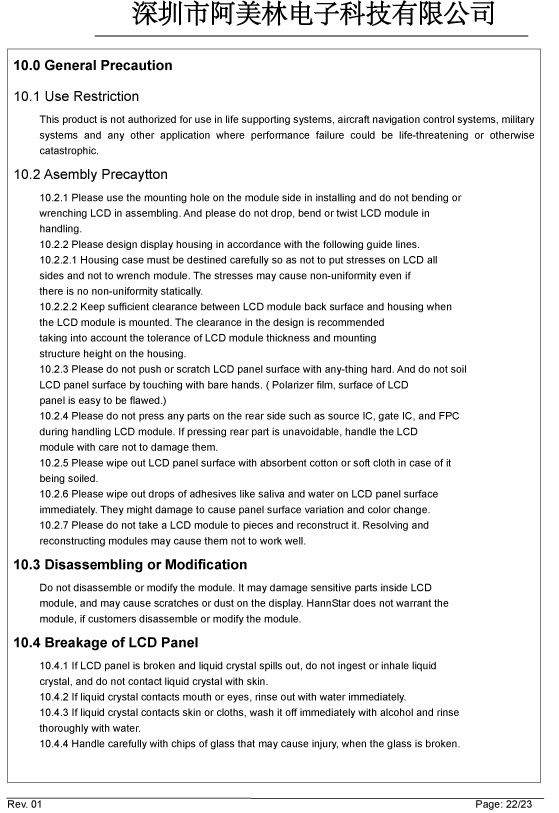 深圳市阿美林电子科技有限公司

10.0 General Precaution

10.1 Use Restriction

This product is not authorized for use in life supporting systems, aircraft navigation control systems, military systems and any other application where performance failure could be life-threatening or otherwise catastrophic.

10.2 Asembly Precaytton

10.2.1 Please use the mounting hole on the module side in installing and do not bending or wrenching LCD in assembling. And please do not drop, bend or twist LCD module in handling.
10.2.2 Please design display housing in accordance with the following guide lines.
10.2.2.1 Housing case must be destined carefully so as not to put stresses on LCD all sides and not to wrench module. The stresses may cause non-uniformity even if there is no non-uniformity statically.
10.2.2.2 Keep sufficient clearance between LCD module back surface and housing when the LCD module is mounted. The clearance in the design is recommended taking into account the tolerance of LCD module thickness and mounting structure height on the housing.
10.2.3 Please do not push or scratch LCD panel surface with any-thing hard. And do not soil LCD panel surface by touching with bare hands. ( Polarizer film, surface of LCD panel is easy to be flawed.)
10.2.4 Please do not press any parts on the rear side such as source IC, gate IC, and FPC during handling LCD module. If pressing rear part is unavoidable, handle the LCD module with care not to damage them.
10.2.5 Please wipe out LCD panel surface with absorbent cotton or soft cloth in case of it being soiled.
10.2.6 Please wipe out drops of adhesives like saliva and water on LCD panel surface immediately. They might damage to cause panel surface variation and color change.
10.2.7 Please do not take a LCD module to pieces and reconstruct it. Resolving and reconstructing modules may cause them not to work well.

10.3 Disassembling or Modification

Do not disassemble or modify the module. It may damage sensitive parts inside LCD module, and may cause scratches or dust on the display. HannStar does not warrant the module, if customers disassemble or modify the module.

10.4 Breakage of LCD Panel

10.4.1 If LCD panel is broken and liquid crystal spills out, do not ingest or inhale liquid crystal, and do not contact liquid crystal with skin.
10.4.2 If liquid crystal contacts mouth or eyes, rinse out with water immediately.
10.4.3 If liquid crystal contacts skin or cloths, wash it off immediately with alcohol and rinse thoroughly with water.
10.4.4 Handle carefully with chips of glass that may cause injury, when the glass is broken.

Rev. 01

Page: 22/23